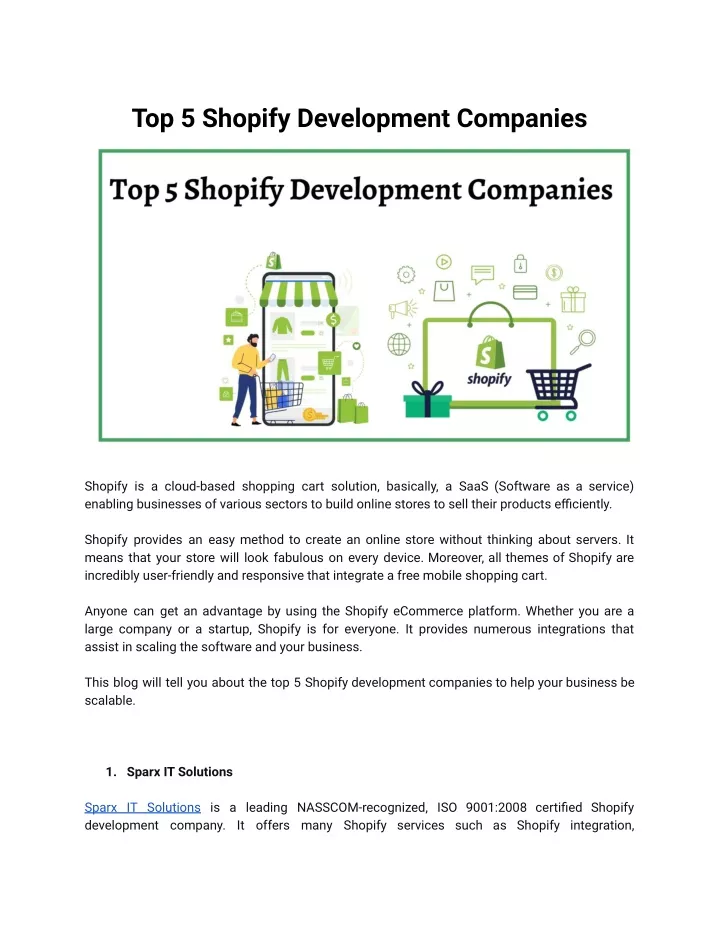 Top 5 Shopify Development Companies

Top 5 Shopify Development Companies

shopify

Shopify is a cloud-based shopping cart solution, basically, a SaaS (Software as a service) enabling businesses of various sectors to build online stores to sell their products efficiently.

Shopify provides an easy method to create an online store without thinking about servers. It means that your store will look fabulous on every device. Moreover, all themes of Shopify are incredibly user-friendly and responsive that integrate a free mobile shopping cart.

Anyone can get an advantage by using the Shopify eCommerce platform. Whether you are a large company or a startup, Shopify is for everyone. It provides numerous integrations that assist in scaling the software and your business.

This blog will tell you about the top 5 Shopify development companies to help your business be scalable.

1. Sparx IT Solutions

Sparx IT Solutions is a leading NASSCOM-recognized, ISO 9001:2008 certified Shopify development company. It offers many Shopify services such as Shopify integration,